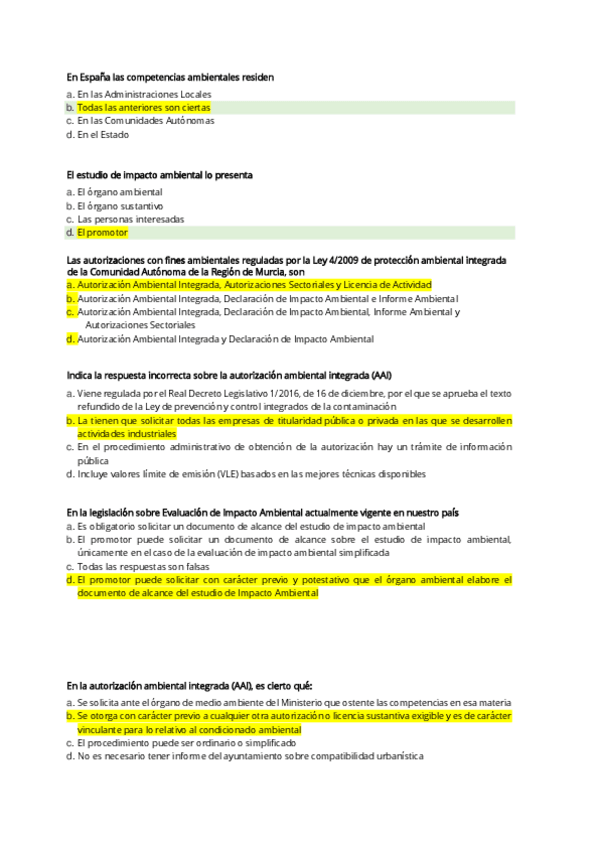 En España las competencias ambientales residen

a. En las Administraciones Locales
b. Todas las anteriores son ciertas
c. En las Comunidades Autónomas
d. En el Estado

El estudio de impacto ambiental lo presenta

a. El órgano ambiental
b. El órgano sustantivo
c. Las personas interesadas
d. El promotor

Las autorizaciones con fines ambientales reguladas por la Ley 4/2009 de protección ambiental integrada de la Comunidad Autónoma de la Región de Murcia, son

a. Autorización Ambiental Integrada, Autorizaciones Sectoriales y Licencia de Actividad
b. Autorización Ambiental Integrada, Declaración de Impacto Ambiental e Informe Ambiental
c. Autorización Ambiental Integrada, Declaración de Impacto Ambiental, Informe Ambiental y Autorizaciones Sectoriales
d. Autorización Ambiental Integrada y Declaración de Impacto Ambiental

Indica la respuesta incorrecta sobre la autorización ambiental integrada (AAI)

a. Viene regulada por el Real Decreto Legislativo 1/2016, de 16 de diciembre, por el que se aprueba el texto refundido de la Ley de prevención y control integrados de la contaminación
b. La tienen que solicitar todas las empresas de titularidad pública o privada en las que se desarrollen actividades industriales
c. En el procedimiento administrativo de obtención de la autorización hay un trámite de información pública
d. Incluye valores límite de emisión (VLE) basados en las mejores técnicas disponibles

En la legislación sobre Evaluación de Impacto Ambiental actualmente vigente en nuestro país

a. Es obligatorio solicitar un documento de alcance del estudio de impacto ambiental
b. El promotor puede solicitar un documento de alcance sobre el estudio de impacto ambiental, únicamente en el caso de la evaluación de impacto ambiental simplificada
c. Todas las respuestas son falsas
d. El promotor puede solicitar con carácter previo y potestativo que el órgano ambiental elabore el documento de alcance del estudio de Impacto Ambiental

En la autorización ambiental integrada (AAI), es cierto qué:

a. Se solicita ante el órgano de medio ambiente del Ministerio que ostente las competencias en esa materia
b. Se otorga con carácter previo a cualquier otra autorización o licencia sustantiva exigible y es de carácter vinculante para lo relativo al condicionado ambiental
c. El procedimiento puede ser ordinario o simplificado
d. No es necesario tener informe del ayuntamiento sobre compatibilidad urbanística